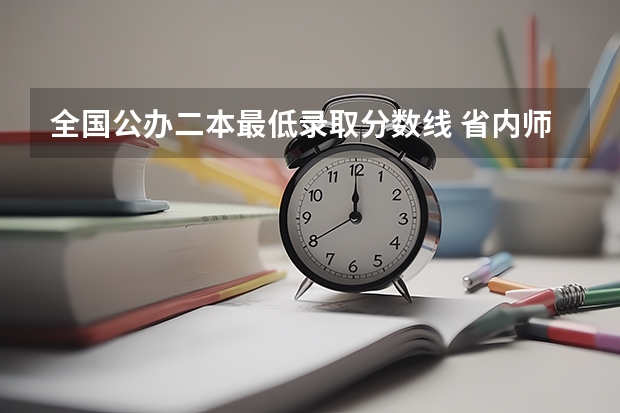 全国公办二本最低录取分数线 省内师

12
1
2
3
4
5
6
7
8
9
10
11